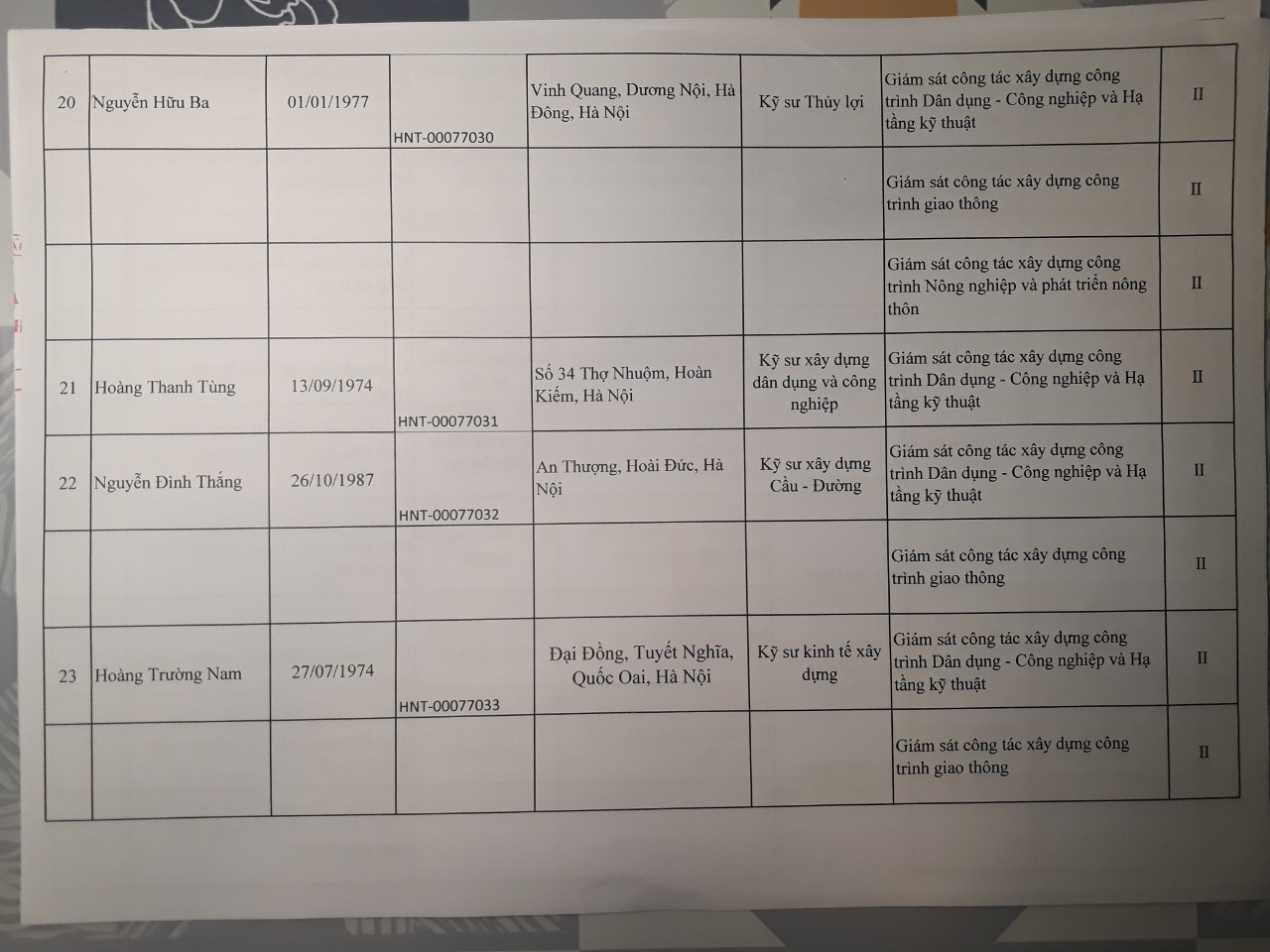 | 20 | Nguyễn Hữu Ba | 01/01/1977 | HNT-00077030 | Vinh Quang, Dương Nội, Hà Đông, Hà Nội | Kỹ sư Thủy lợi | Giám sát công tác xây dựng công trình Dân dụng - Công nghiệp và Hạ tầng kỹ thuật | II |
|---|---|---|---|---|---|---|---|
| | | | | | | Giám sát công tác xây dựng công trình giao thông | II |
| | | | | | | Giám sát công tác xây dựng công trình Nông nghiệp và phát triển nông thôn | II |
| 21 | Hoàng Thanh Tùng | 13/09/1974 | HNT-00077031 | Số 34 Thợ Nhuộm, Hoàn Kiếm, Hà Nội | Kỹ sư xây dựng dân dụng và công nghiệp | Giám sát công tác xây dựng công trình Dân dụng - Công nghiệp và Hạ tầng kỹ thuật | II |
| 22 | Nguyễn Đình Thắng | 26/10/1987 | HNT-00077032 | An Thượng, Hoài Đức, Hà Nội | Kỹ sư xây dựng Cầu - Đường | Giám sát công tác xây dựng công trình Dân dụng - Công nghiệp và Hạ tầng kỹ thuật | II |
| | | | | | | Giám sát công tác xây dựng công trình giao thông | II |
| 23 | Hoàng Trường Nam | 27/07/1974 | HNT-00077033 | Đại Đồng, Tuyết Nghĩa, Quốc Oai, Hà Nội | Kỹ sư kinh tế xây dựng | Giám sát công tác xây dựng công trình Dân dụng - Công nghiệp và Hạ tầng kỹ thuật | II |
| | | | | | | Giám sát công tác xây dựng công trình giao thông | II |